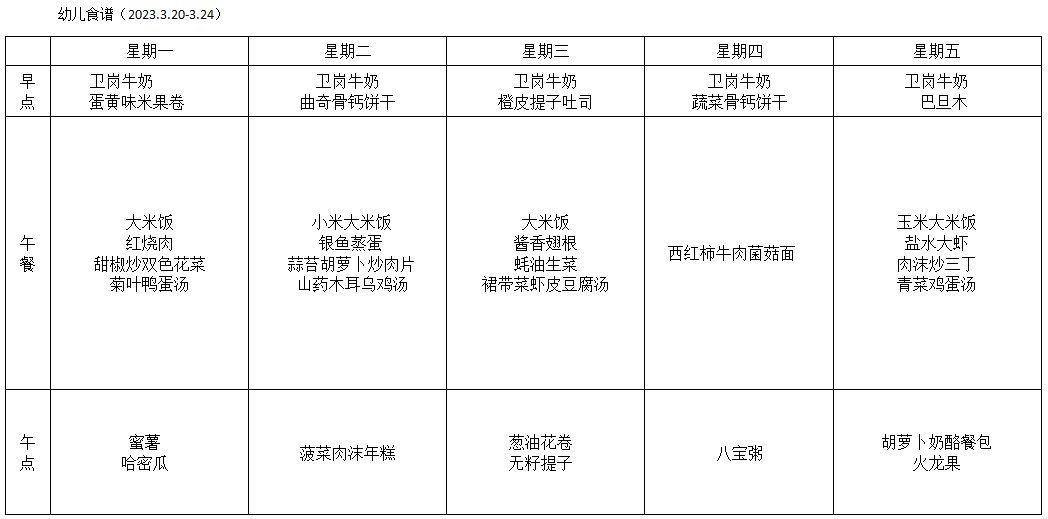 幼儿食谱（2023.3.20-3.24）

|  | 星期一 | 星期二 | 星期三 | 星期四 | 星期五 |
|---|---|---|---|---|---|
| 早点 | 卫岗牛奶 蛋黄味米果卷 | 卫岗牛奶 曲奇骨钙饼干 | 卫岗牛奶 橙皮提子吐司 | 卫岗牛奶 蔬菜骨钙饼干 | 卫岗牛奶 巴旦木 |
| 午餐 | 大米饭 红烧肉 甜椒炒双色花菜 菊叶鸭蛋汤 | 小米大米饭 银鱼蒸蛋 蒜苔胡萝卜炒肉片 山药木耳乌鸡汤 | 大米饭 酱香翅根 蚝油生菜 裙带菜虾皮豆腐汤 | 西红柿牛肉菌菇面 | 玉米大米饭 盐水大虾 肉沫炒三丁 青菜鸡蛋汤 |
| 午点 | 蜜薯 哈密瓜 | 菠菜肉沫年糕 | 葱油花卷 无籽提子 | 八宝粥 | 胡萝卜奶酪餐包 火龙果 |